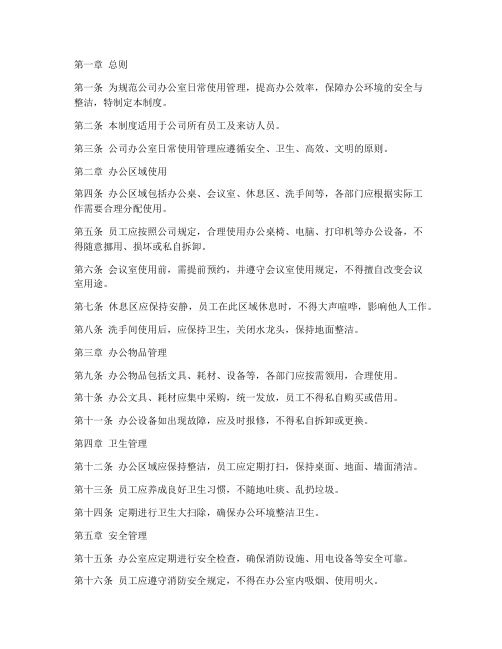 第一章 总则

第一条 为规范公司办公室日常使用管理，提高办公效率，保障办公环境的安全与整洁，特制定本制度。

第二条 本制度适用于公司所有员工及来访人员。

第三条 公司办公室日常使用管理应遵循安全、卫生、高效、文明的原则。

第二章 办公区域使用

第四条 办公区域包括办公桌、会议室、休息区、洗手间等，各部门应根据实际工作需要合理分配使用。

第五条 员工应按照公司规定，合理使用办公桌椅、电脑、打印机等办公设备，不得随意挪用、损坏或私自拆卸。

第六条 会议室使用前，需提前预约，并遵守会议室使用规定，不得擅自改变会议室用途。

第七条 休息区应保持安静，员工在此区域休息时，不得大声喧哗，影响他人工作。

第八条 洗手间使用后，应保持卫生，关闭水龙头，保持地面整洁。

第三章 办公物品管理

第九条 办公物品包括文具、耗材、设备等，各部门应按需领用，合理使用。

第十条 办公文具、耗材应集中采购，统一发放，员工不得私自购买或借用。

第十一条 办公设备如出现故障，应及时报修，不得私自拆卸或更换。

第四章 卫生管理

第十二条 办公区域应保持整洁，员工应定期打扫，保持桌面、地面、墙面清洁。

第十三条 员工应养成良好卫生习惯，不随地吐痰、乱扔垃圾。

第十四条 定期进行卫生大扫除，确保办公环境整洁卫生。

第五章 安全管理

第十五条 办公室应定期进行安全检查，确保消防设施、用电设备等安全可靠。

第十六条 员工应遵守消防安全规定，不得在办公室内吸烟、使用明火。